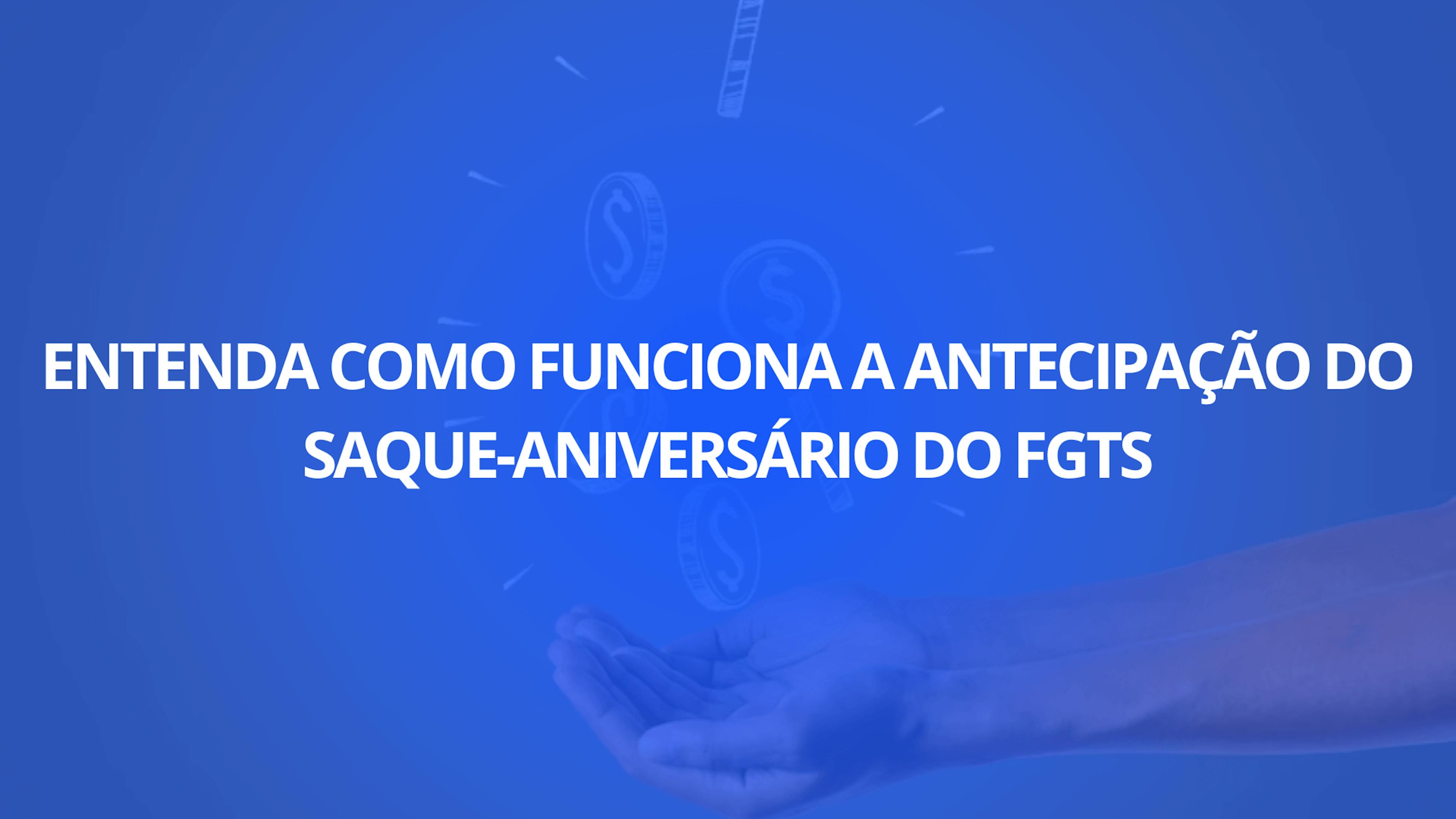 ENTENDA COMO FUNCIONA A ANTECIPAÇÃO DO SAQUE-ANIVERSÁRIO DO FGTS